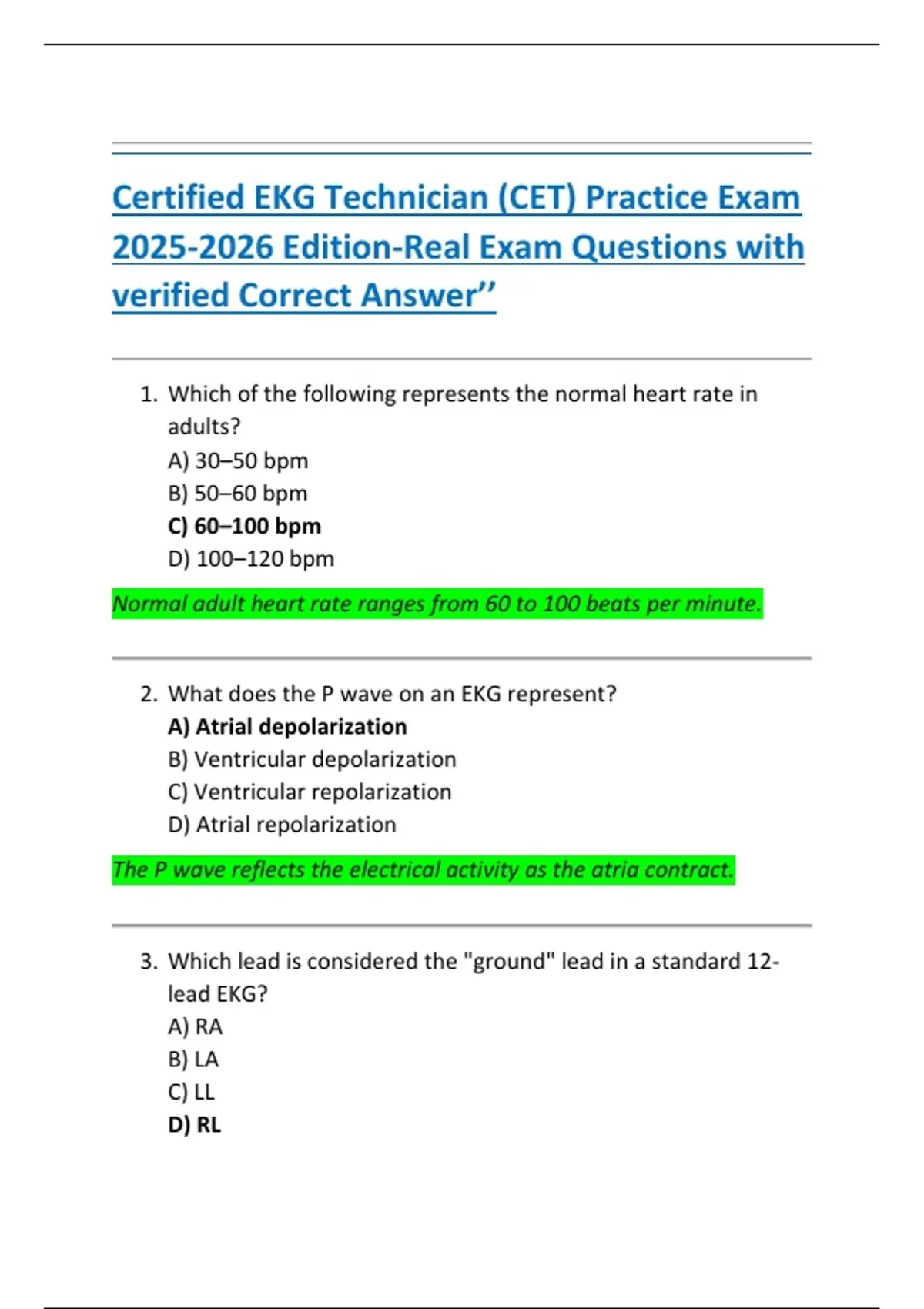 Certified EKG Technician (CET) Practice Exam 2025-2026 Edition-Real Exam Questions with verified Correct Answer’’

1. Which of the following represents the normal heart rate in adults?
A) 30–50 bpm
B) 50–60 bpm
C) 60–100 bpm
D) 100–120 bpm

Normal adult heart rate ranges from 60 to 100 beats per minute.

2. What does the P wave on an EKG represent?
A) Atrial depolarization
B) Ventricular depolarization
C) Ventricular repolarization
D) Atrial repolarization

The P wave reflects the electrical activity as the atria contract.

3. Which lead is considered the "ground" lead in a standard 12-lead EKG?
A) RA
B) LA
C) LL
D) RL